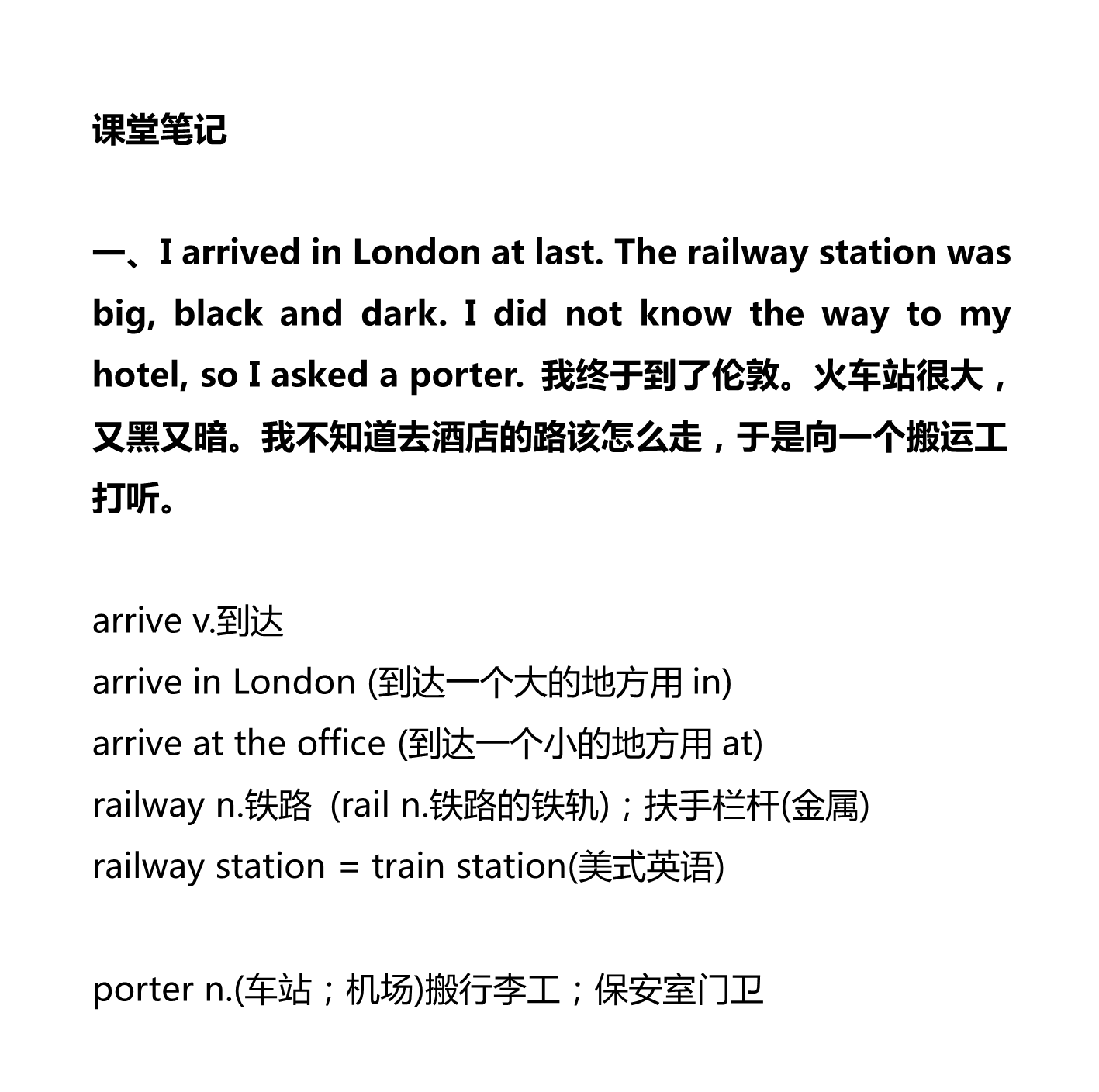 课堂笔记

一、I arrived in London at last. The railway station was big, black and dark. I did not know the way to my hotel, so I asked a porter. 我终于到了伦敦。火车站很大，又黑又暗。我不知道去酒店的路该怎么走，于是向一个搬运工打听。

arrive v.到达
arrive in London (到达一个大的地方用 in)
arrive at the office (到达一个小的地方用 at)
railway n.铁路 (rail n.铁路的铁轨)；扶手栏杆(金属)
railway station = train station(美式英语)

porter n.(车站；机场)搬行李工；保安室门卫